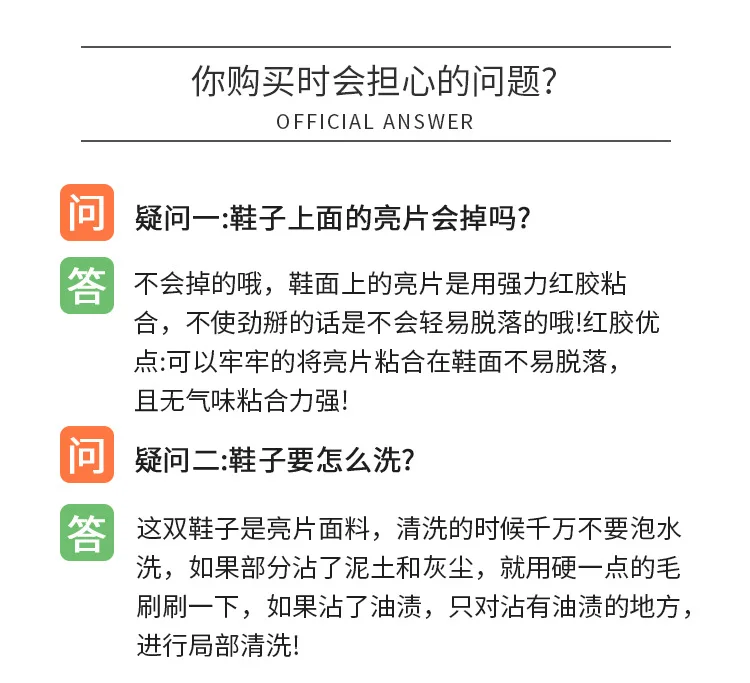 你购买时会担心的问题?
OFFICIAL ANSWER

问

疑问一:鞋子上面的亮片会掉吗?

答

不会掉的哦，鞋面上的亮片是用强力红胶粘合，不使劲掰的话是不会轻易脱落的哦!红胶优点:可以牢牢的将亮片粘合在鞋面不易脱落，且无气味粘合力强!

问

疑问二:鞋子要怎么洗?

答

这双鞋子是亮片面料，清洗的时候千万不要泡水洗，如果部分沾了泥土和灰尘，就用硬一点的毛刷刷一下，如果沾了油渍，只对沾有油渍的地方，进行局部清洗!